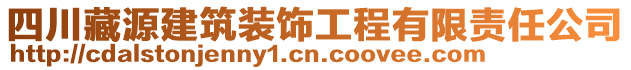 四川藏源建筑装饰工程有限责任公司
http://cdalstonjenny1.cn.coovee.com